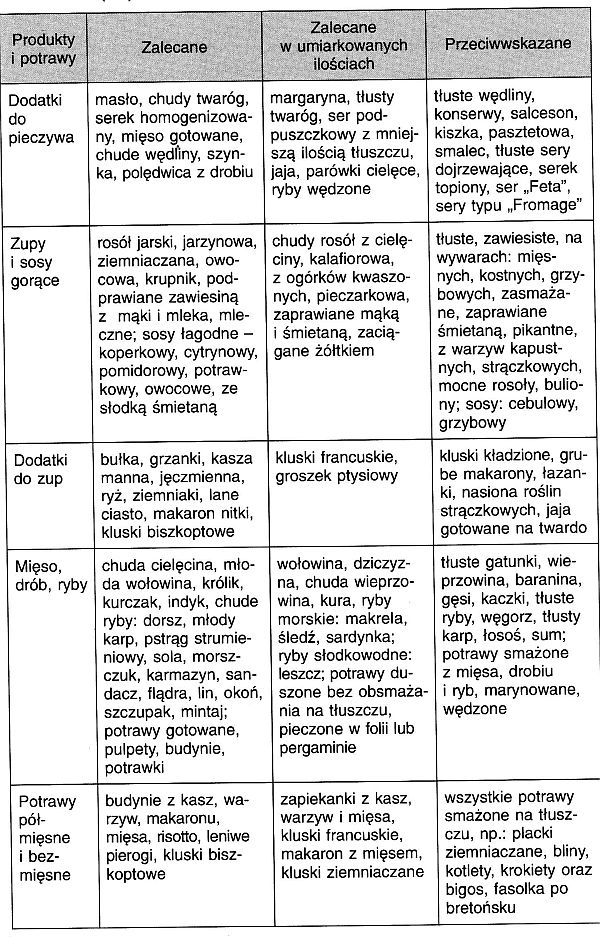 | Produkty i potrawy | Zalecane | Zalecane w umiarkowanych ilościach | Przeciwwskazane |
|---|---|---|---|
| Dodatki do pieczywa | masło, chudy twaróg, serek homogenizowany, mięso gotowane, chude wędliny, szynka, polędwica z drobiu | margaryna, tłusty twaróg, ser podpuszczkowy z mniejszą ilością tłuszczu, jaja, parówki cielęce, ryby wędzone | tłuste wędliny, konserwy, salceson, kiszka, pasztetowa, smalec, tłuste sery dojrzewające, serek topiony, ser „Feta", sery typu „Fromage" |
| Zupy i sosy gorące | rosół jarski, jarzynowa, ziemniaczana, owocowa, krupnik, podprawiane zawiesiną z mąki i mleka, mleczne; sosy łagodne – koperkowy, cytrynowy, pomidorowy, potrawkowy, owocowe, ze słodką śmietaną | chudy rosół z cielęciny, kalafiorowa, z ogórków kwaszonych, pieczarkowa, zaprawiane mąką i śmietaną, zaciągane żółtkiem | tłuste, zawiesiste, na wywarach: mięsnych, kostnych, grzybowych, zasmażane, zaprawiane śmietaną, pikantne, z warzyw kapustnych, strączkowych, mocne rosoły, buliony; sosy: cebulowy, grzybowy |
| Dodatki do zup | bułka, grzanki, kasza manna, jęczmienna, ryż, ziemniaki, lane ciasto, makaron nitki, kluski biszkoptowe | kluski francuskie, groszek ptysiowy | kluski kładzione, grube makarony, łazanki, nasiona roślin strączkowych, jaja gotowane na twardo |
| Mięso, drób, ryby | chuda cielęcina, młoda wołowina, królik, kurczak, indyk, chude ryby: dorsz, młody karp, pstrąg strumieniowy, sola, morszczuk, karmazyn, sandacz, flądra, lin, okoń, szczupak, mintaj; potrawy gotowane, pulpety, budynie, potrawki | wołowina, dziczyzna, chuda wieprzowina, kura, ryby morskie: makrela, śledź, sardynka; ryby słodkowodne: leszcz; potrawy duszone bez obsmażania na tłuszczu, pieczone w folii lub pergaminie | tłuste gatunki, wieprzowina, baranina, gęsi, kaczki, tłuste ryby, węgorz, tłusty karp, łosoś, sum; potrawy smażone z mięsa, drobiu i ryb, marynowane, wędzone |
| Potrawy półmięsne i bezmięsne | budynie z kasz, warzyw, makaronu, mięsa, risotto, leniwe pierogi, kluski biszkoptowe | zapiekanki z kasz, warzyw i mięsa, kluski francuskie, makaron z mięsem, kluski ziemniaczane | wszystkie potrawy smażone na tłuszczu, np.: placki ziemniaczane, bliny, kotlety, krokiety oraz bigos, fasolka po bretońsku |